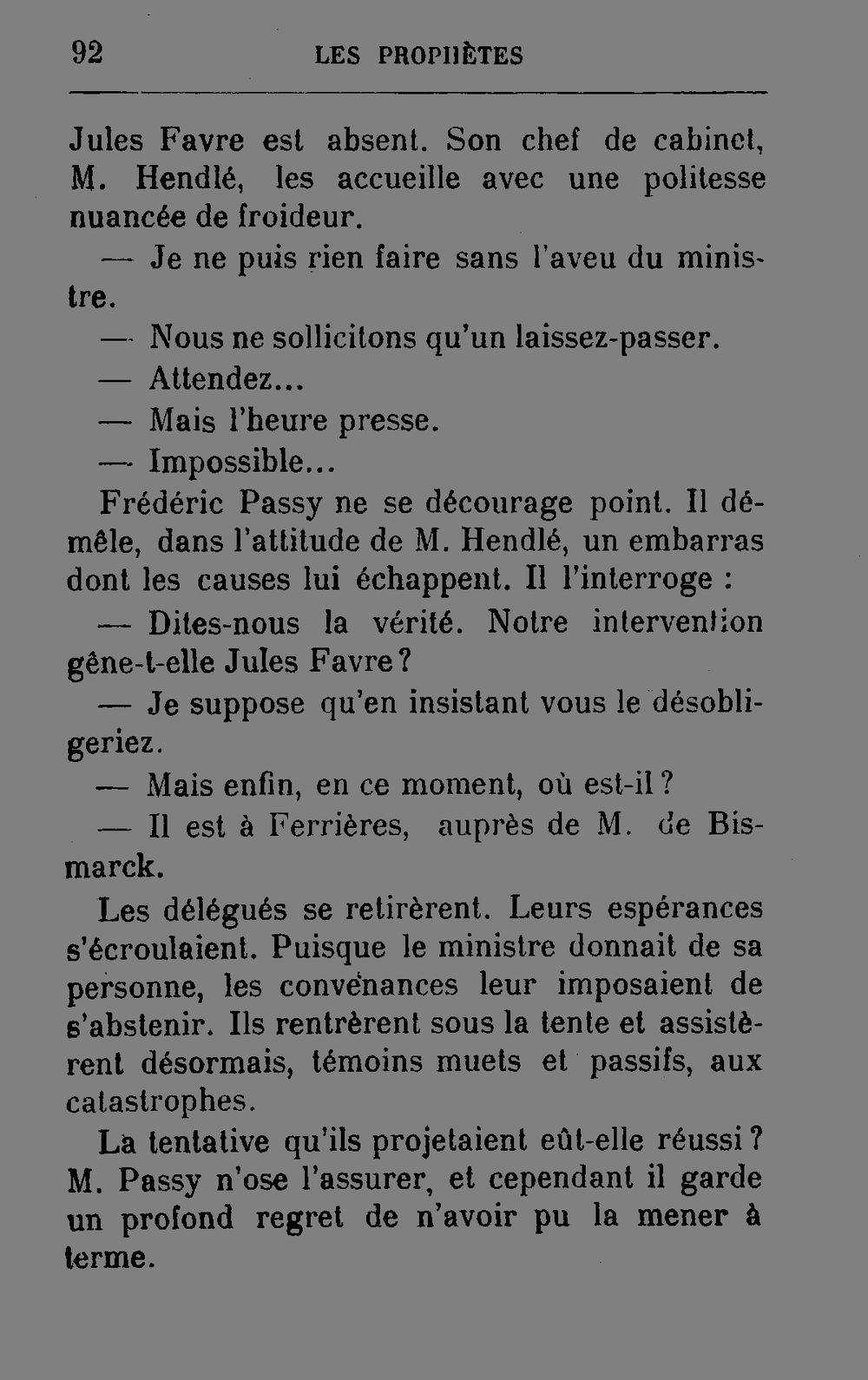 92 LES PROPHÈTES

Jules Favre est absent. Son chef de cabinet, M. Hendlé, les accueille avec une politesse nuancée de froideur.

— Je ne puis rien faire sans l'aveu du ministre.

— Nous ne sollicitons qu'un laissez-passer.

— Attendez...

— Mais l'heure presse.

— Impossible...

Frédéric Passy ne se décourage point. Il démêle, dans l'attitude de M. Hendlé, un embarras dont les causes lui échappent. Il l'interroge :

— Dites-nous la vérité. Notre intervention gêne-t-elle Jules Favre ?

— Je suppose qu'en insistant vous le désobligeriez.

— Mais enfin, en ce moment, où est-il ?

— Il est à Ferrières, auprès de M. de Bismarck.

Les délégués se retirèrent. Leurs espérances s'écroulaient. Puisque le ministre donnait de sa personne, les convenances leur imposaient de s'abstenir. Ils rentrèrent sous la tente et assistèrent désormais, témoins muets et passifs, aux catastrophes.

La tentative qu'ils projetaient eût-elle réussi ? M. Passy n'ose l'assurer, et cependant il garde un profond regret de n'avoir pu la mener à terme.